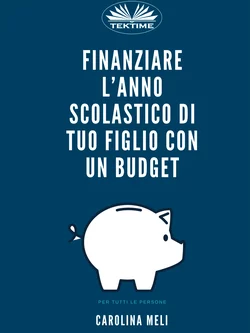 TEKTIME

FINANZIARE L'ANNO SCOLASTICO DI TUO FIGLIO CON UN BUDGET

PER TUTTI LE PERSONE

CAROLINA MELI